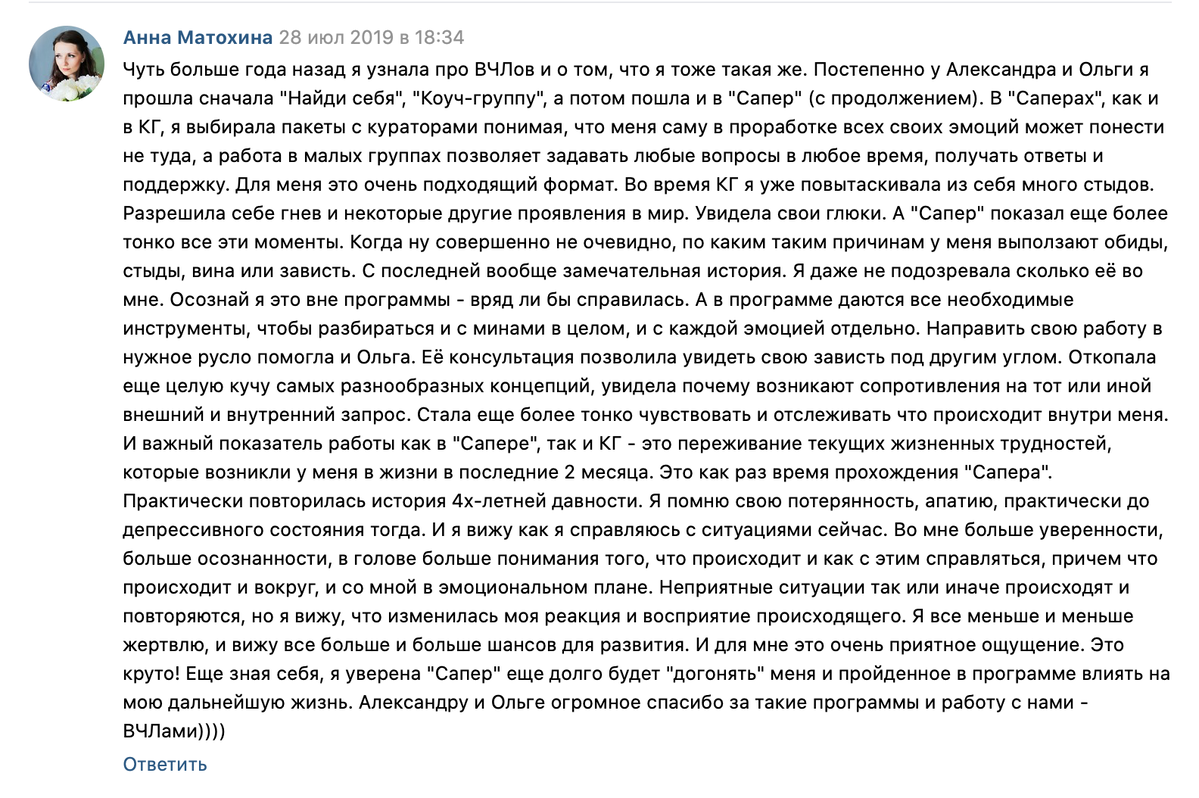 Анна Матохина 28 июл 2019 в 18:34

Чуть больше года назад я узнала про ВЧЛов и о том, что я тоже такая же. Постепенно у Александра и Ольги я прошла сначала "Найди себя", "Коуч-группу", а потом пошла и в "Сапер" (с продолжением). В "Саперах", как и в КГ, я выбирала пакеты с кураторами понимая, что меня саму в проработке всех своих эмоций может понести не туда, а работа в малых группах позволяет задавать любые вопросы в любое время, получать ответы и поддержку. Для меня это очень подходящий формат. Во время КГ я уже повытаскивала из себя много стыдов. Разрешила себе гнев и некоторые другие проявления в мир. Увидела свои глюки. А "Сапер" показал еще более тонко все эти моменты. Когда ну совершенно не очевидно, по каким таким причинам у меня выползают обиды, стыды, вина или зависть. С последней вообще замечательная история. Я даже не подозревала сколько её во мне. Осознай я это вне программы - вряд ли бы справилась. А в программе даются все необходимые инструменты, чтобы разбираться и с минами в целом, и с каждой эмоцией отдельно. Направить свою работу в нужное русло помогла и Ольга. Её консультация позволила увидеть свою зависть под другим углом. Откопала еще целую кучу самых разнообразных концепций, увидела почему возникают сопротивления на тот или иной внешний и внутренний запрос. Стала еще более тонко чувствовать и отслеживать что происходит внутри меня. И важный показатель работы как в "Сапере", так и КГ - это переживание текущих жизненных трудностей, которые возникли у меня в жизни в последние 2 месяца. Это как раз время прохождения "Сапера". Практически повторилась история 4х-летней давности. Я помню свою потерянность, апатию, практически до депрессивного состояния тогда. И я вижу как я справляюсь с ситуациями сейчас. Во мне больше уверенности, больше осознанности, в голове больше понимания того, что происходит и как с этим справляться, причем что происходит и вокруг, и со мной в эмоциональном плане. Неприятные ситуации так или иначе происходят и повторяются, но я вижу, что изменилась моя реакция и восприятие происходящего. Я все меньше и меньше жертвлю, и вижу все больше и больше шансов для развития. И для мне это очень приятное ощущение. Это круто! Еще зная себя, я уверена "Сапер" еще долго будет "догонять" меня и пройденное в программе влиять на мою дальнейшую жизнь. Александру и Ольге огромное спасибо за такие программы и работу с нами - ВЧЛами))))

Ответить